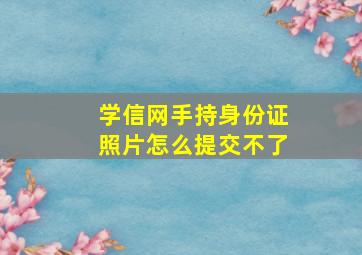 学信网手持身份证照片怎么提交不了